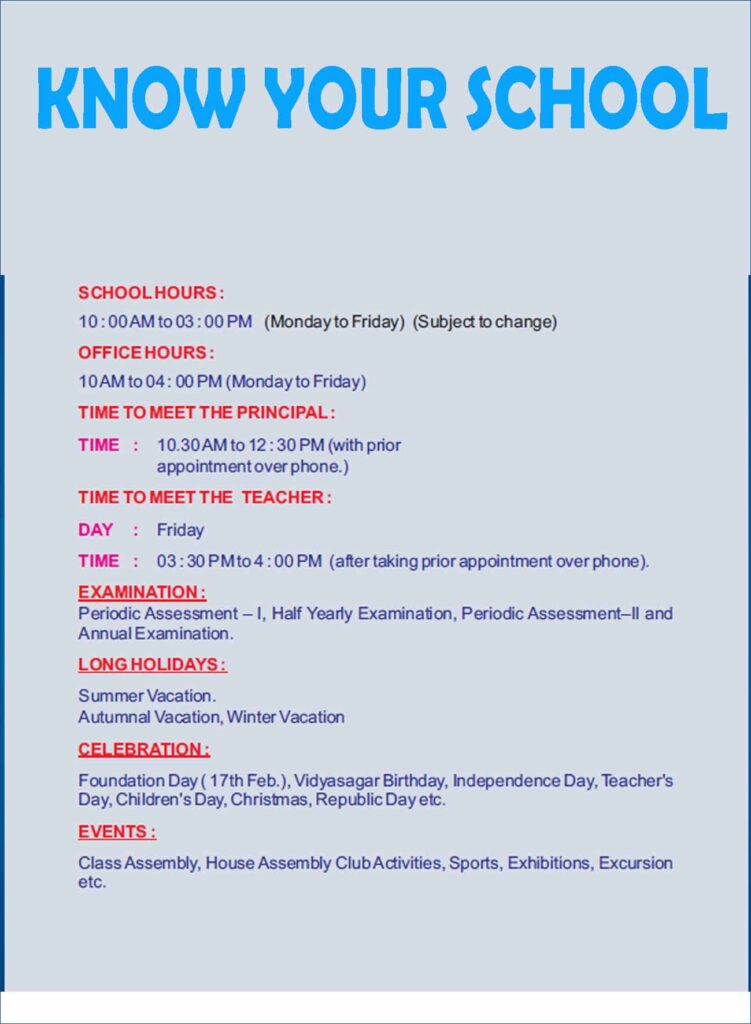 KNOW YOUR SCHOOL

SCHOOL HOURS :

10 : 00 AM to 03 : 00 PM (Monday to Friday) (Subject to change)

OFFICE HOURS :

10 AM to 04 : 00 PM (Monday to Friday)

TIME TO MEET THE PRINCIPAL :

TIME : 10.30 AM to 12 : 30 PM (with prior appointment over phone.)

TIME TO MEET THE TEACHER :

DAY : Friday

TIME : 03 : 30 PM to 4 : 00 PM (after taking prior appointment over phone).

EXAMINATION :

Periodic Assessment – I, Half Yearly Examination, Periodic Assessment–II and Annual Examination.

LONG HOLIDAYS :

Summer Vacation.
Autumnal Vacation, Winter Vacation

CELEBRATION :

Foundation Day ( 17th Feb.), Vidyasagar Birthday, Independence Day, Teacher's Day, Children's Day, Christmas, Republic Day etc.

EVENTS :

Class Assembly, House Assembly Club Activities, Sports, Exhibitions, Excursion etc.